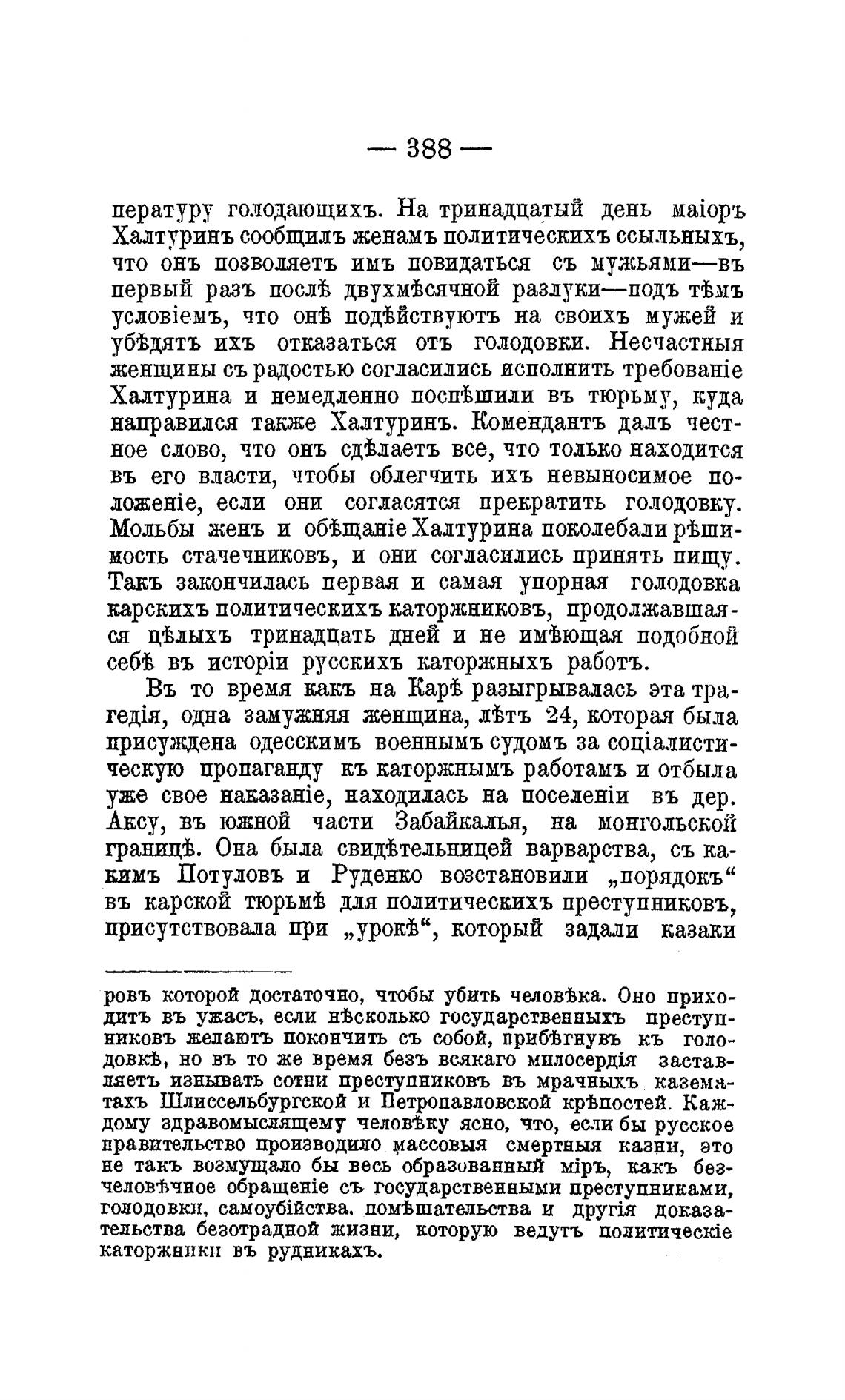 — 388 —

пературу голодающихъ. На тринадцатый день маіоръ Халтуринъ сообщилъ женамъ политическихъ ссыльныхъ, что онъ позволяетъ имъ повидаться съ мужьями—въ первый разъ послѣ двухмѣсячной разлуки—подъ тѣмъ условіемъ, что онѣ подѣйствуютъ на своихъ мужей и убѣдятъ ихъ отказаться отъ голодовки. Несчастныя женщины съ радостью согласились исполнить требованіе Халтурина и немедленно поспѣшили въ тюрьму, куда направился также Халтуринъ. Комендантъ далъ честное слово, что онъ сдѣлаетъ все, что только находится въ его власти, чтобы облегчить ихъ невыносимое положеніе, если они согласятся прекратить голодовку. Мольбы женъ и обѣщаніе Халтурина поколебали рѣшимость стачечниковъ, и они согласились принять пищу. Такъ закончилась первая и самая упорная голодовка карскихъ политическихъ каторжниковъ, продолжавшаяся цѣлыхъ тринадцать дней и не имѣющая подобной себѣ въ исторіи русскихъ каторжныхъ работъ.

Въ то время какъ на Карѣ разыгрывалась эта трагедія, одна замужняя женщина, лѣтъ 24, которая была присуждена одесскимъ военнымъ судомъ за соціалистическую пропаганду къ каторжнымъ работамъ и отбыла уже свое наказаніе, находилась на поселеніи въ дер. Аксу, въ южной части Забайкалья, на монгольской границѣ. Она была свидѣтельницей варварства, съ какимъ Потуловъ и Руденко возстановили „порядокъ“ въ карской тюрьмѣ для политическихъ преступниковъ, присутствовала при „урокѣ“, который задали казаки

ровъ которой достаточно, чтобы убить человѣка. Оно приходитъ въ ужасъ, если нѣсколько государственныхъ преступниковъ желаютъ покончить съ собой, прибѣгнувъ къ голодовкѣ, но въ то же время безъ всякаго милосердія заставляетъ изнывать сотни преступниковъ въ мрачныхъ казематахъ Шлиссельбургской и Петропавловской крѣпостей. Каждому здравомыслящему человѣку ясно, что, если бы русское правительство производило массовыя смертныя казни, это не такъ возмущало бы весь образованный міръ, какъ безчеловѣчное обращеніе съ государственными преступниками, голодовки, самоубійства, помѣшательства и другія доказательства безотрадной жизни, которую ведутъ политическіе каторжники въ рудникахъ.